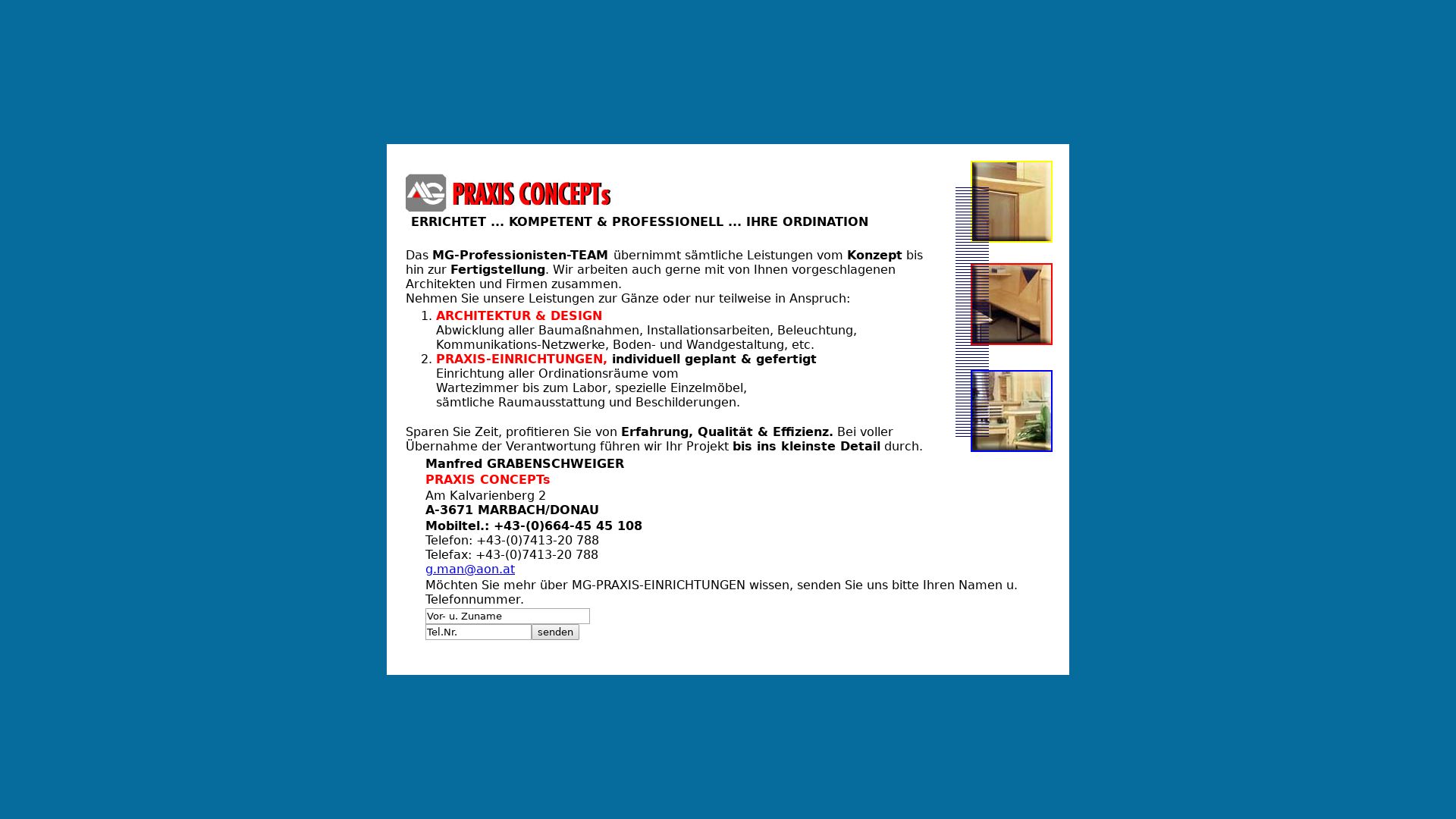 MG PRAXIS CONCEPTs

ERRICHTET ... KOMPETENT & PROFESSIONELL ... IHRE ORDINATION

Das MG-Professionisten-TEAM übernimmt sämtliche Leistungen vom Konzept bis hin zur Fertigstellung. Wir arbeiten auch gerne mit von Ihnen vorgeschlagenen Architekten und Firmen zusammen.
Nehmen Sie unsere Leistungen zur Gänze oder nur teilweise in Anspruch:

1. ARCHITEKTUR & DESIGN
Abwicklung aller Baumaßnahmen, Installationsarbeiten, Beleuchtung, Kommunikations-Netzwerke, Boden- und Wandgestaltung, etc.
2. PRAXIS-EINRICHTUNGEN, individuell geplant & gefertigt
Einrichtung aller Ordinationsräume vom Wartezimmer bis zum Labor, spezielle Einzelmöbel, sämtliche Raumausstattung und Beschilderungen.

Sparen Sie Zeit, profitieren Sie von Erfahrung, Qualität & Effizienz. Bei voller Übernahme der Verantwortung führen wir Ihr Projekt bis ins kleinste Detail durch.

Manfred GRABENSCHWEIGER
PRAXIS CONCEPTs
Am Kalvarienberg 2
A-3671 MARBACH/DONAU
Mobiltel.: +43-(0)664-45 45 108
Telefon: +43-(0)7413-20 788
Telefax: +43-(0)7413-20 788
g.man@aon.at
Möchten Sie mehr über MG-PRAXIS-EINRICHTUNGEN wissen, senden Sie uns bitte Ihren Namen u. Telefonnummer.
Vor- u. Zuname
Tel.Nr. senden